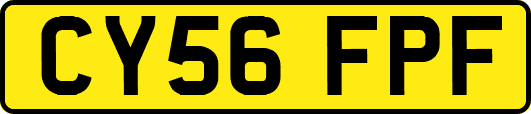 CY56 FPF